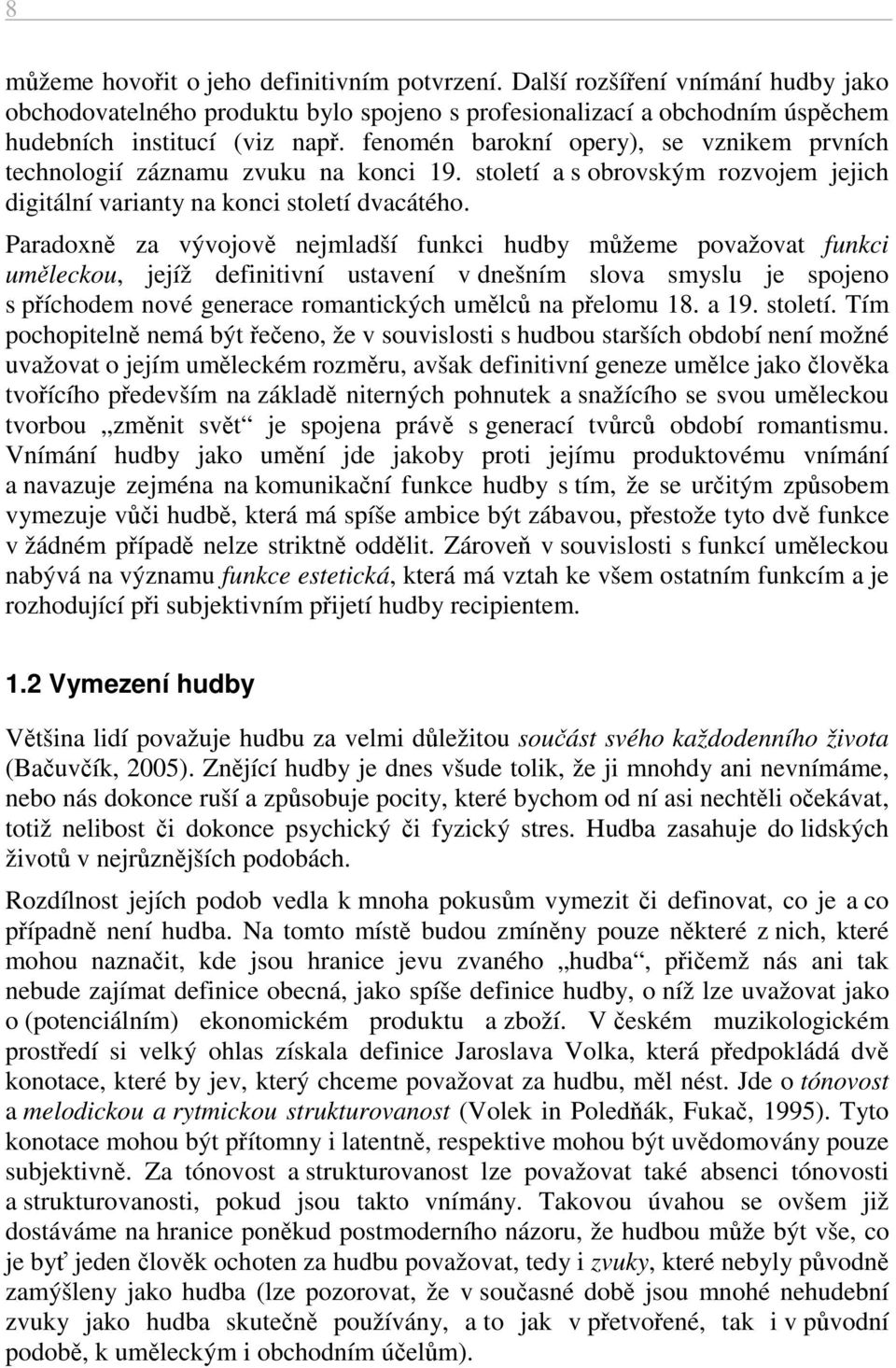 8

můžeme hovořit o jeho definitivním potvrzení. Další rozšíření vnímání hudby jako obchodovatelného produktu bylo spojeno s profesionalizací a obchodním úspěchem hudebních institucí (viz např. fenomén barokní opery), se vznikem prvních technologií záznamu zvuku na konci 19. století a s obrovským rozvojem jejich digitální varianty na konci století dvacátého.

Paradoxně za vývojově nejmladší funkci hudby můžeme považovat funkci uměleckou, jejíž definitivní ustavení v dnešním slova smyslu je spojeno s příchodem nové generace romantických umělců na přelomu 18. a 19. století. Tím pochopitelně nemá být řečeno, že v souvislosti s hudbou starších období není možné uvažovat o jejím uměleckém rozměru, avšak definitivní geneze umělce jako člověka tvořícího především na základě niterných pohnutek a snažícího se svou uměleckou tvorbou „změnit svět“ je spojena právě s generací tvůrců období romantismu. Vnímání hudby jako umění jde jakoby proti jejímu produktovému vnímání a navazuje zejména na komunikační funkce hudby s tím, že se určitým způsobem vymezuje vůči hudbě, která má spíše ambice být zábavou, přestože tyto dvě funkce v žádném případě nelze striktně oddělit. Zároveň v souvislosti s funkcí uměleckou nabývá na významu funkce estetická, která má vztah ke všem ostatním funkcím a je rozhodující při subjektivním přijetí hudby recipientem.

1.2 Vymezení hudby

Většina lidí považuje hudbu za velmi důležitou součást svého každodenního života (Bačuvčík, 2005). Znějící hudby je dnes všude tolik, že ji mnohdy ani nevnímáme, nebo nás dokonce ruší a způsobuje pocity, které bychom od ní asi nechtěli očekávat, totiž nelibost či dokonce psychický či fyzický stres. Hudba zasahuje do lidských životů v nejrůznějších podobách.

Rozdílnost jejích podob vedla k mnoha pokusům vymezit či definovat, co je a co případně není hudba. Na tomto místě budou zmíněny pouze některé z nich, které mohou naznačit, kde jsou hranice jevu zvaného „hudba“, přičemž nás ani tak nebude zajímat definice obecná, jako spíše definice hudby, o níž lze uvažovat jako o (potenciálním) ekonomickém produktu a zboží. V českém muzikologickém prostředí si velký ohlas získala definice Jaroslava Volka, která předpokládá dvě konotace, které by jev, který chceme považovat za hudbu, měl nést. Jde o tónovost a melodickou a rytmickou strukturovanost (Volek in Poledňák, Fukač, 1995). Tyto konotace mohou být přítomny i latentně, respektive mohou být uvědomovány pouze subjektivně. Za tónovost a strukturovanost lze považovat také absenci tónovosti a strukturovanosti, pokud jsou takto vnímány. Takovou úvahou se ovšem již dostáváme na hranice poněkud postmoderního názoru, že hudbou může být vše, co je byť jeden člověk ochoten za hudbu považovat, tedy i zvuky, které nebyly původně zamýšleny jako hudba (lze pozorovat, že v současné době jsou mnohé nehudební zvuky jako hudba skutečně používány, a to jak v přetvořené, tak i v původní podobě, k uměleckým i obchodním účelům).